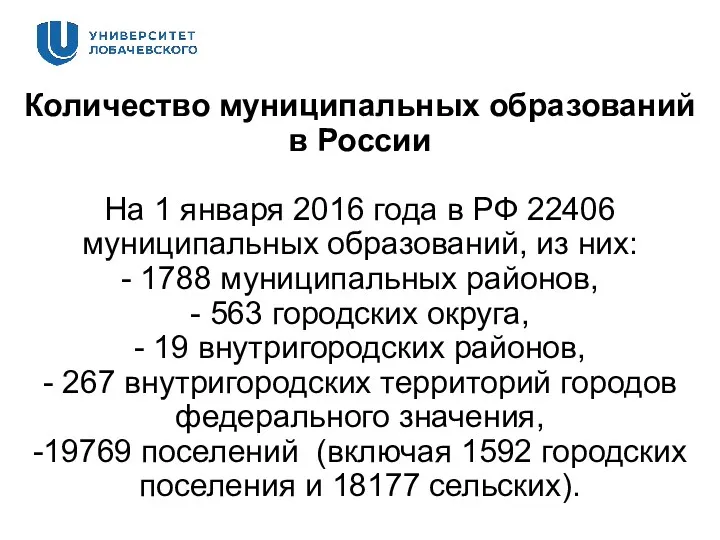 УНИВЕРСИТЕТ ЛОБАЧЕВСКОГО

Количество муниципальных образований в России

На 1 января 2016 года в РФ 22406 муниципальных образований, из них:
- 1788 муниципальных районов,
- 563 городских округа,
- 19 внутригородских районов,
- 267 внутригородских территорий городов федерального значения,
-19769 поселений (включая 1592 городских поселения и 18177 сельских).